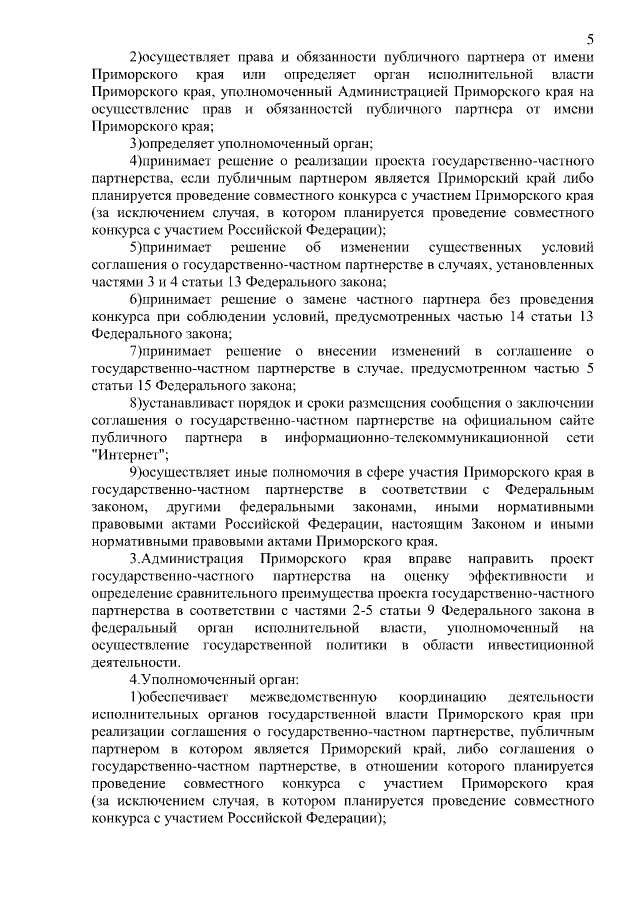 5

2)осуществляет права и обязанности публичного партнера от имени Приморского края или определяет орган исполнительной власти Приморского края, уполномоченный Администрацией Приморского края на осуществление прав и обязанностей публичного партнера от имени Приморского края;

3)определяет уполномоченный орган;

4)принимает решение о реализации проекта государственно-частного партнерства, если публичным партнером является Приморский край либо планируется проведение совместного конкурса с участием Приморского края (за исключением случая, в котором планируется проведение совместного конкурса с участием Российской Федерации);

5)принимает решение об изменении существенных условий соглашения о государственно-частном партнерстве в случаях, установленных частями 3 и 4 статьи 13 Федерального закона;

6)принимает решение о замене частного партнера без проведения конкурса при соблюдении условий, предусмотренных частью 14 статьи 13 Федерального закона;

7)принимает решение о внесении изменений в соглашение о государственно-частном партнерстве в случае, предусмотренном частью 5 статьи 15 Федерального закона;

8)устанавливает порядок и сроки размещения сообщения о заключении соглашения о государственно-частном партнерстве на официальном сайте публичного партнера в информационно-телекоммуникационной сети "Интернет";

9)осуществляет иные полномочия в сфере участия Приморского края в государственно-частном партнерстве в соответствии с Федеральным законом, другими федеральными законами, иными нормативными правовыми актами Российской Федерации, настоящим Законом и иными нормативными правовыми актами Приморского края.

3.Администрация Приморского края вправе направить проект государственно-частного партнерства на оценку эффективности и определение сравнительного преимущества проекта государственно-частного партнерства в соответствии с частями 2-5 статьи 9 Федерального закона в федеральный орган исполнительной власти, уполномоченный на осуществление государственной политики в области инвестиционной деятельности.

4.Уполномоченный орган:

1)обеспечивает межведомственную координацию деятельности исполнительных органов государственной власти Приморского края при реализации соглашения о государственно-частном партнерстве, публичным партнером в котором является Приморский край, либо соглашения о государственно-частном партнерстве, в отношении которого планируется проведение совместного конкурса с участием Приморского края (за исключением случая, в котором планируется проведение совместного конкурса с участием Российской Федерации);